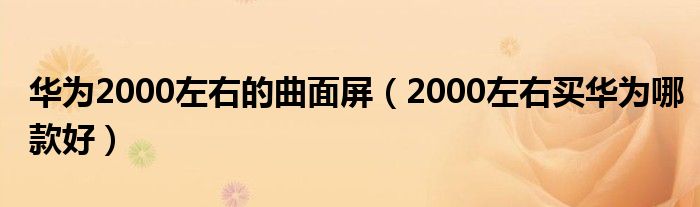 华为2000左右的曲面屏（2000左右买华为哪款好）